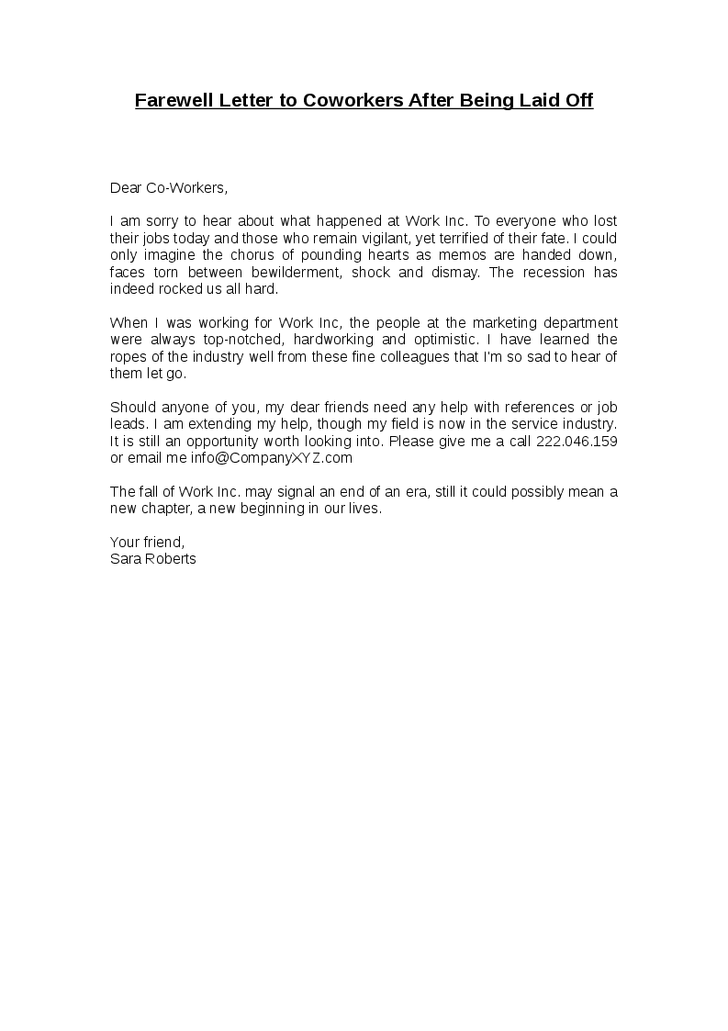 Farewell Letter to Coworkers After Being Laid Off

Dear Co-Workers,

I am sorry to hear about what happened at Work Inc. To everyone who lost their jobs today and those who remain vigilant, yet terrified of their fate. I could only imagine the chorus of pounding hearts as memos are handed down, faces torn between bewilderment, shock and dismay. The recession has indeed rocked us all hard.

When I was working for Work Inc, the people at the marketing department were always top-notched, hardworking and optimistic. I have learned the ropes of the industry well from these fine colleagues that I'm so sad to hear of them let go.

Should anyone of you, my dear friends need any help with references or job leads. I am extending my help, though my field is now in the service industry. It is still an opportunity worth looking into. Please give me a call 222.046.159 or email me info@CompanyXYZ.com

The fall of Work Inc. may signal an end of an era, still it could possibly mean a new chapter, a new beginning in our lives.

Your friend,
Sara Roberts